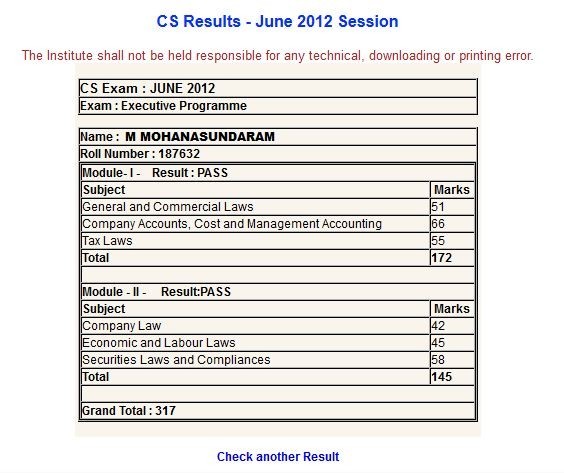 CS Results - June 2012 Session

The Institute shall not be held responsible for any technical, downloading or printing error.

CS Exam : JUNE 2012
Exam : Executive Programme

Name : M MOHANASUNDARAM
Roll Number : 187632

Module- I - Result : PASS

| Subject | Marks |
|---|---|
| General and Commercial Laws | 51 |
| Company Accounts, Cost and Management Accounting | 66 |
| Tax Laws | 55 |
| Total | 172 |

Module - II - Result:PASS

| Subject | Marks |
|---|---|
| Company Law | 42 |
| Economic and Labour Laws | 45 |
| Securities Laws and Compliances | 58 |
| Total | 145 |

Grand Total : 317

Check another Result